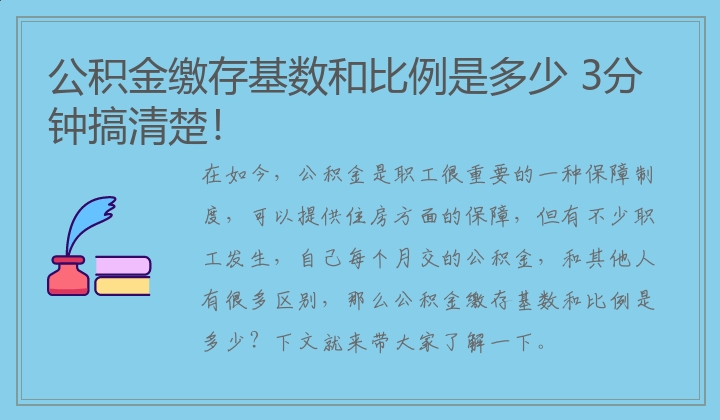 公积金缴存基数和比例是多少 3分钟搞清楚!

在如今，公积金是职工很重要的一种保障制度，可以提供住房方面的保障，但有不少职工发生，自己每个月交的公积金，和其他人有很多区别，那么公积金缴存基数和比例是多少？下文就来带大家了解一下。